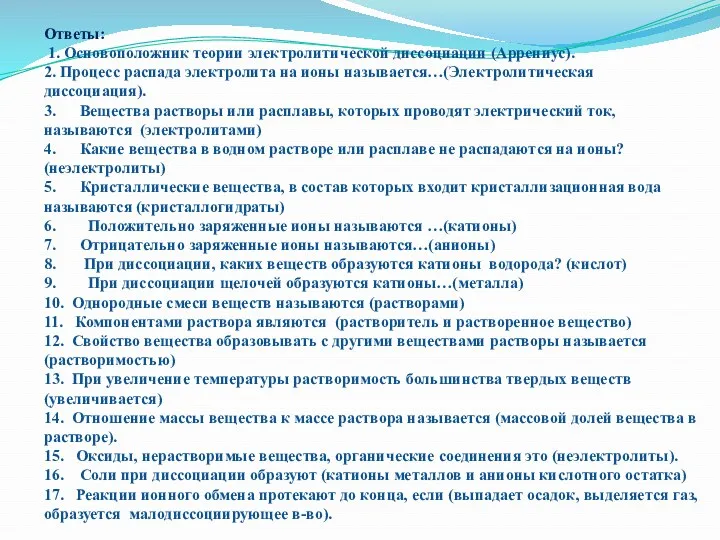 Ответы:
1. Основоположник теории электролитической диссоциации (Аррениус).
2. Процесс распада электролита на ионы называется…(Электролитическая диссоциация).
3. Вещества растворы или расплавы, которых проводят электрический ток, называются (электролитами)
4. Какие вещества в водном растворе или расплаве не распадаются на ионы? (неэлектролиты)
5. Кристаллические вещества, в состав которых входит кристаллизационная вода называются (кристаллогидраты)
6. Положительно заряженные ионы называются …(катионы)
7. Отрицательно заряженные ионы называются…(анионы)
8. При диссоциации, каких веществ образуются катионы водорода? (кислот)
9. При диссоциации щелочей образуются катионы…(металла)
10. Однородные смеси веществ называются (растворами)
11. Компонентами раствора являются (растворитель и растворенное вещество)
12. Свойство вещества образовывать с другими веществами растворы называется (растворимостью)
13. При увеличение температуры растворимость большинства твердых веществ (увеличивается)
14. Отношение массы вещества к массе раствора называется (массовой долей вещества в растворе).
15. Оксиды, нерастворимые вещества, органические соединения это (неэлектролиты).
16. Соли при диссоциации образуют (катионы металлов и анионы кислотного остатка)
17. Реакции ионного обмена протекают до конца, если (выпадает осадок, выделяется газ, образуется малодиссоциирующее в-во).